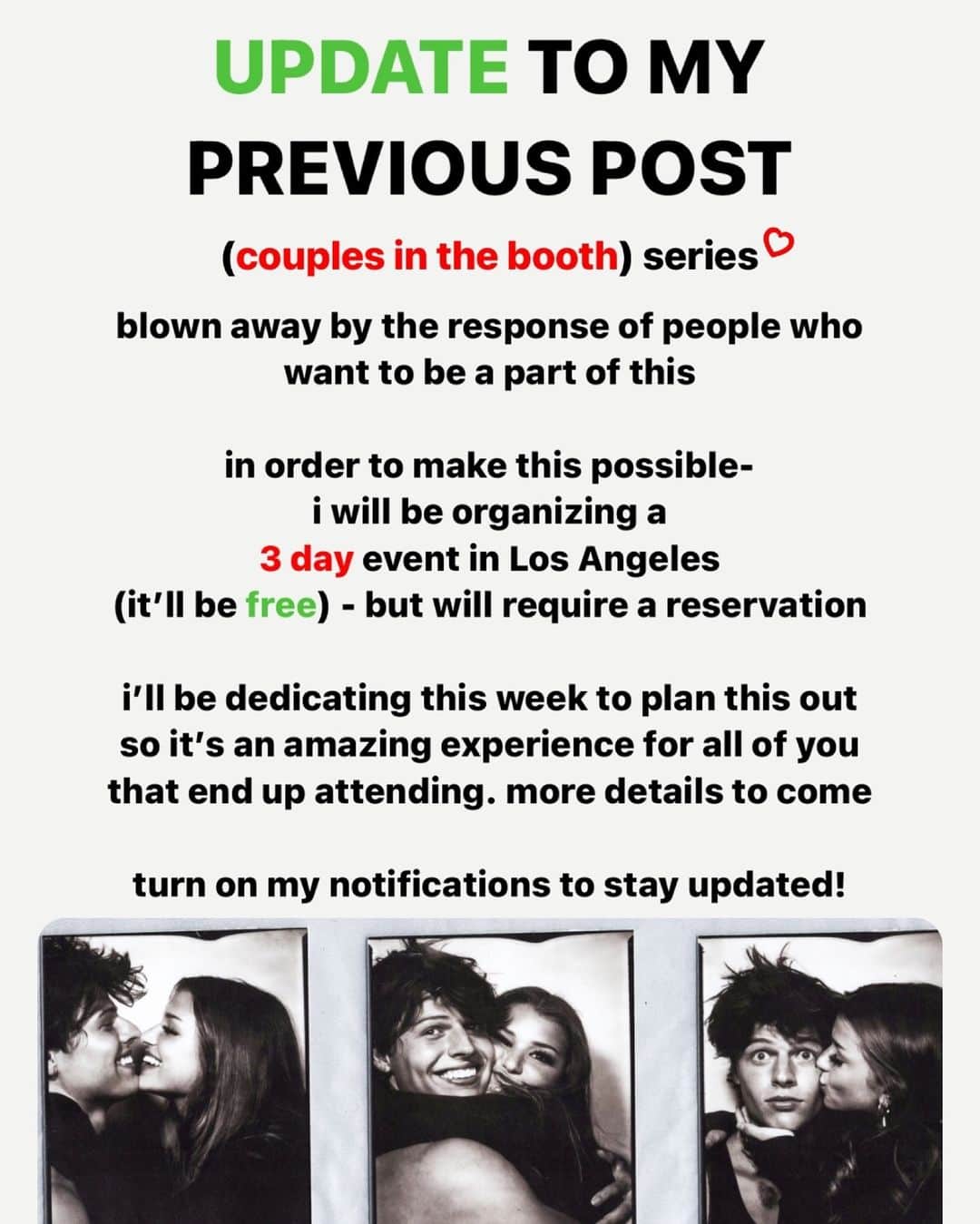 UPDATE TO MY PREVIOUS POST

(couples in the booth) series

blown away by the response of people who want to be a part of this

in order to make this possible-
i will be organizing a
3 day event in Los Angeles
(it'll be free) - but will require a reservation

i'll be dedicating this week to plan this out so it's an amazing experience for all of you that end up attending. more details to come

turn on my notifications to stay updated!